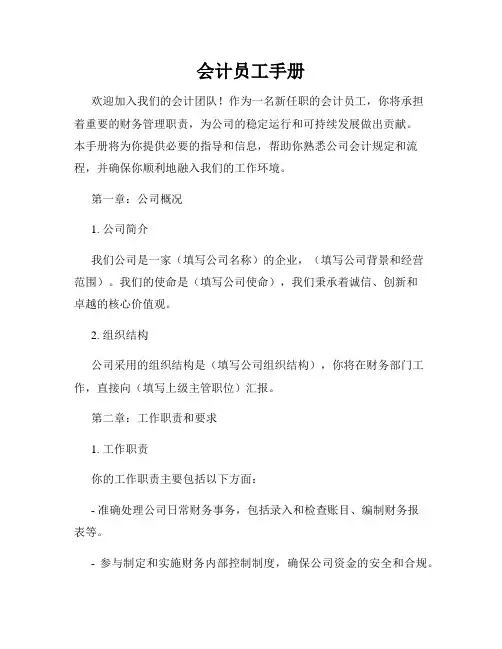 会计员工手册

欢迎加入我们的会计团队！作为一名新任职的会计员工，你将承担着重要的财务管理职责，为公司的稳定运行和可持续发展做出贡献。本手册将为你提供必要的指导和信息，帮助你熟悉公司会计规定和流程，并确保你顺利地融入我们的工作环境。

第一章：公司概况

1. 公司简介

我们公司是一家（填写公司名称）的企业，（填写公司背景和经营范围）。我们的使命是（填写公司使命），我们秉承着诚信、创新和卓越的核心价值观。

2. 组织结构

公司采用的组织结构是（填写公司组织结构），你将在财务部门工作，直接向（填写上级主管职位）汇报。

第二章：工作职责和要求

1. 工作职责

你的工作职责主要包括以下方面：

- 准确处理公司日常财务事务，包括录入和检查账目、编制财务报表等。

- 参与制定和实施财务内部控制制度，确保公司资金的安全和合规。